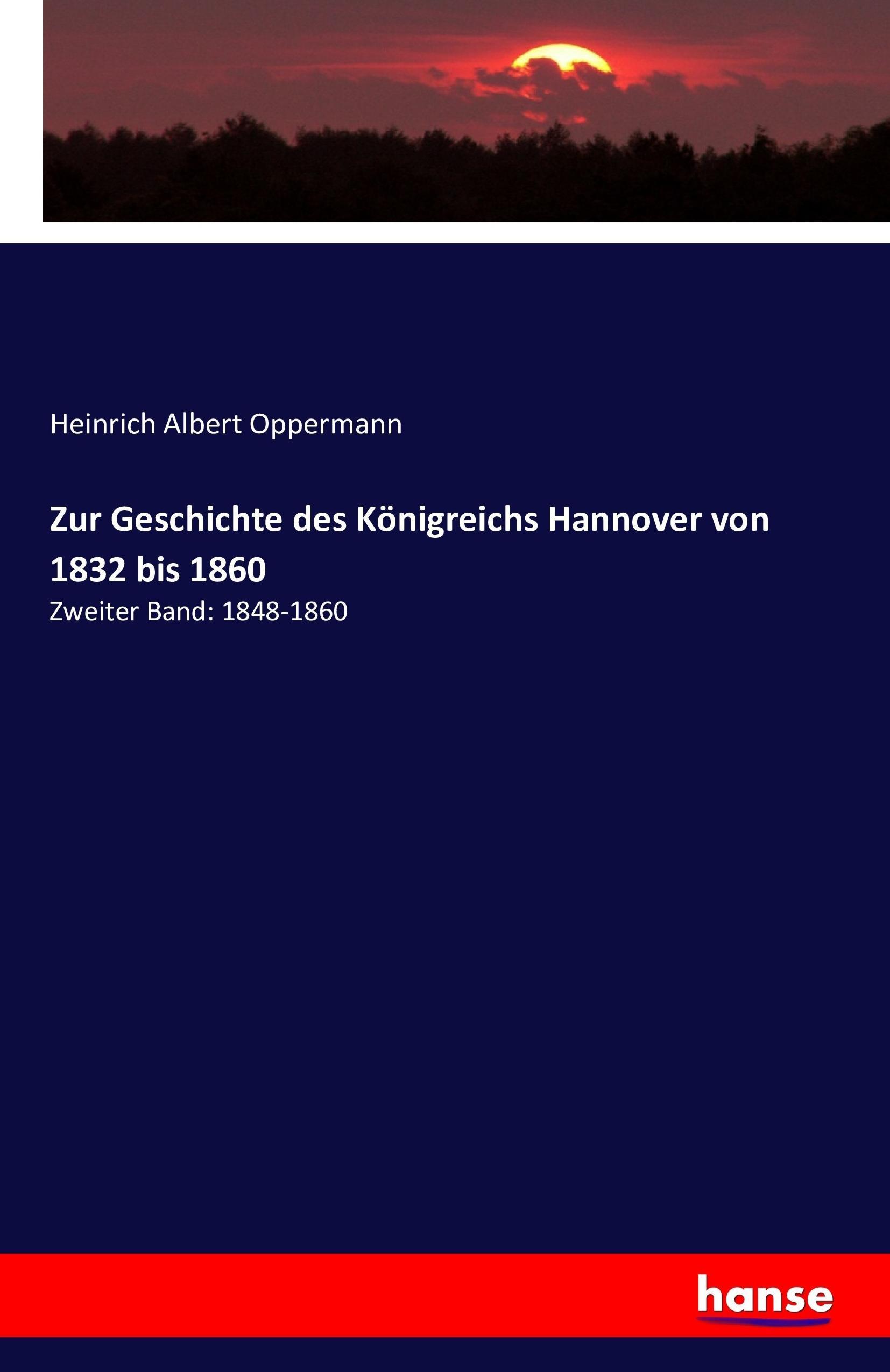 Heinrich Albert Oppermann

Zur Geschichte des Königreichs Hannover von 1832 bis 1860

Zweiter Band: 1848-1860

hanse